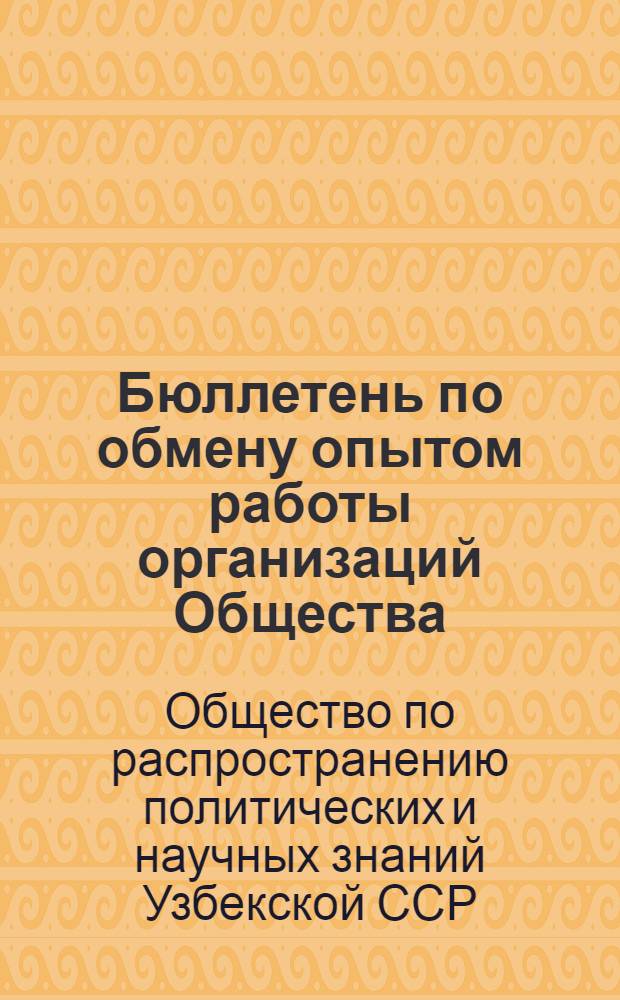 Бюллетень по обмену опытом работы организаций Общества

Общество по распространению политических и научных знаний Узбекской ССР